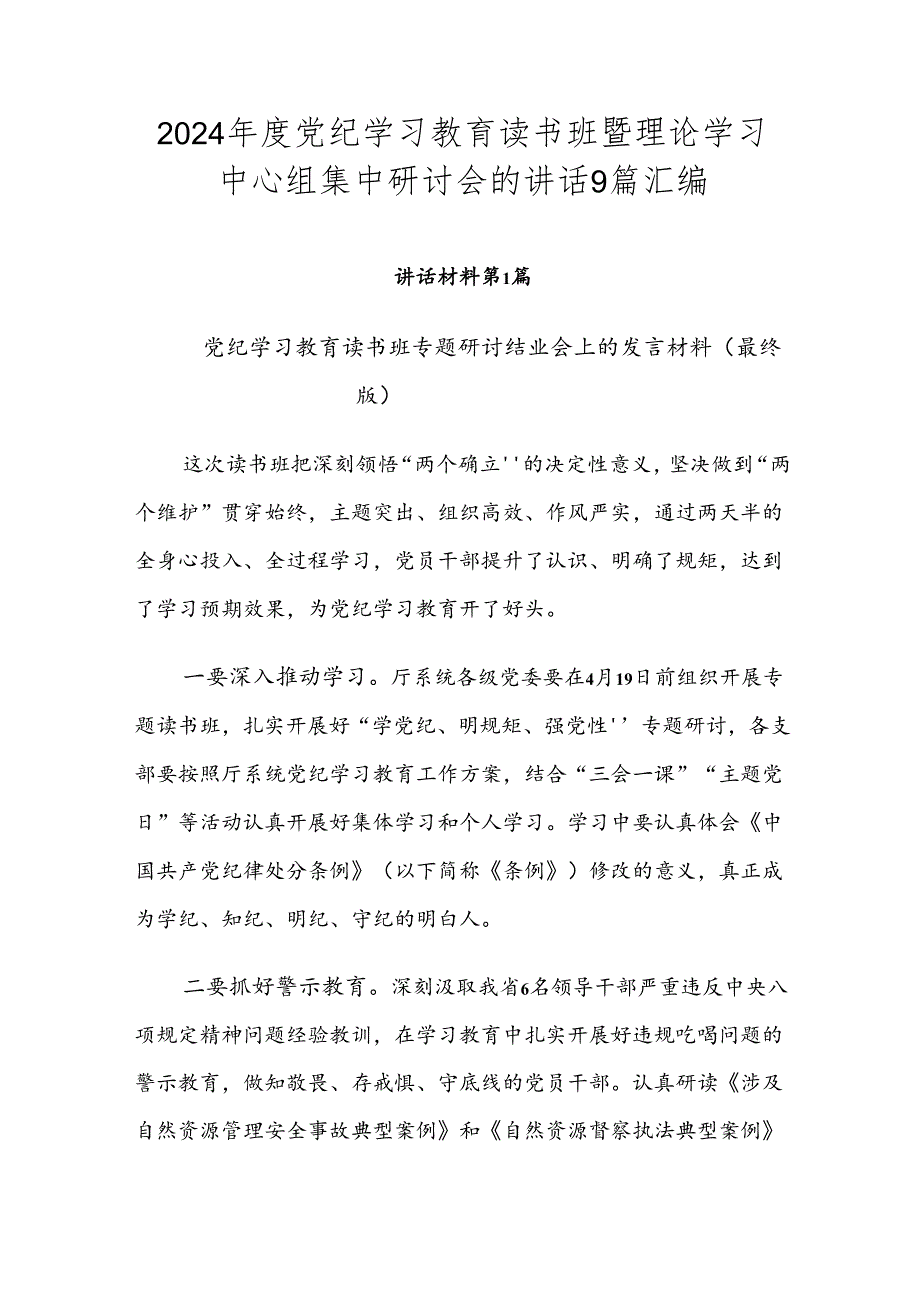 2024年度党纪学习教育读书班暨理论学习中心组集中研讨会的讲话9篇汇编

讲话材料第1篇

党纪学习教育读书班专题研讨结业会上的发言材料（最终版）

这次读书班把深刻领悟“两个确立''的决定性意义，坚决做到“两个维护”贯穿始终，主题突出、组织高效、作风严实，通过两天半的全身心投入、全过程学习，党员干部提升了认识、明确了规矩，达到了学习预期效果，为党纪学习教育开了好头。

一要深入推动学习。厅系统各级党委要在4月19日前组织开展专题读书班，扎实开展好“学党纪、明规矩、强党性''专题研讨，各支部要按照厅系统党纪学习教育工作方案，结合“三会一课”“主题党日”等活动认真开展好集体学习和个人学习。学习中要认真体会《中国共产党纪律处分条例》（以下简称《条例》）修改的意义，真正成为学纪、知纪、明纪、守纪的明白人。

二要抓好警示教育。深刻汲取我省6名领导干部严重违反中央八项规定精神问题经验教训，在学习教育中扎实开展好违规吃喝问题的警示教育，做知敬畏、存戒惧、守底线的党员干部。认真研读《涉及自然资源管理安全事故典型案例》和《自然资源督察执法典型案例》